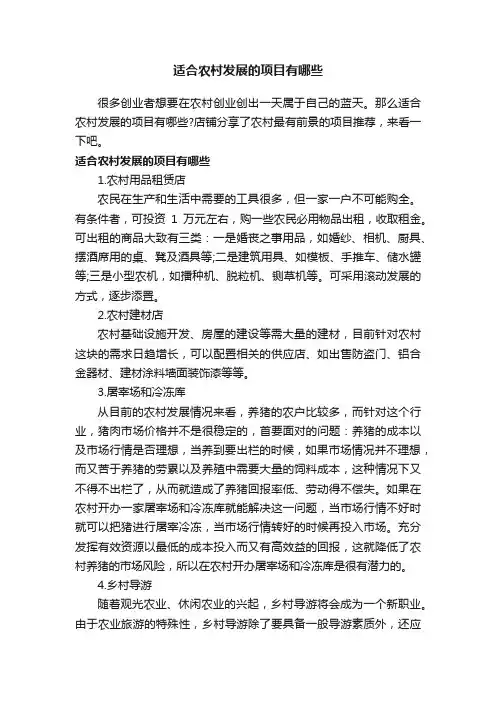 适合农村发展的项目有哪些

很多创业者想要在农村创业创出一天属于自己的蓝天。那么适合农村发展的项目有哪些?店铺分享了农村最有前景的项目推荐，来看一下吧。

适合农村发展的项目有哪些

1.农村用品租赁店

农民在生产和生活中需要的工具很多，但一家一户不可能购全。有条件者，可投资 1 万元左右，购一些农民必用物品出租，收取租金。可出租的商品大致有三类：一是婚丧之事用品，如婚纱、相机、厨具、摆酒席用的桌、凳及酒具等;二是建筑用具、如模板、手推车、储水罐等;三是小型农机，如播种机、脱粒机、铡草机等。可采用滚动发展的方式，逐步添置。

2.农村建材店

农村基础设施开发、房屋的建设等需大量的建材，目前针对农村这块的需求日趋增长，可以配置相关的供应店、如出售防盗门、铝合金器材、建材涂料墙面装饰漆等等。

3.屠宰场和冷冻库

从目前的农村发展情况来看，养猪的农户比较多，而针对这个行业，猪肉市场价格并不是很稳定的，首要面对的问题：养猪的成本以及市场行情是否理想，当养到要出栏的时候，如果市场情况并不理想，而又苦于养猪的劳累以及养殖中需要大量的饲料成本，这种情况下又不得不出栏了，从而就造成了养猪回报率低、劳动得不偿失。如果在农村开办一家屠宰场和冷冻库就能解决这一问题，当市场行情不好时就可以把猪进行屠宰冷冻，当市场行情转好的时候再投入市场。充分发挥有效资源以最低的成本投入而又有高效益的回报，这就降低了农村养猪的市场风险，所以在农村开办屠宰场和冷冻库是很有潜力的。

4.乡村导游

随着观光农业、休闲农业的兴起，乡村导游将会成为一个新职业。由于农业旅游的特殊性，乡村导游除了要具备一般导游素质外，还应